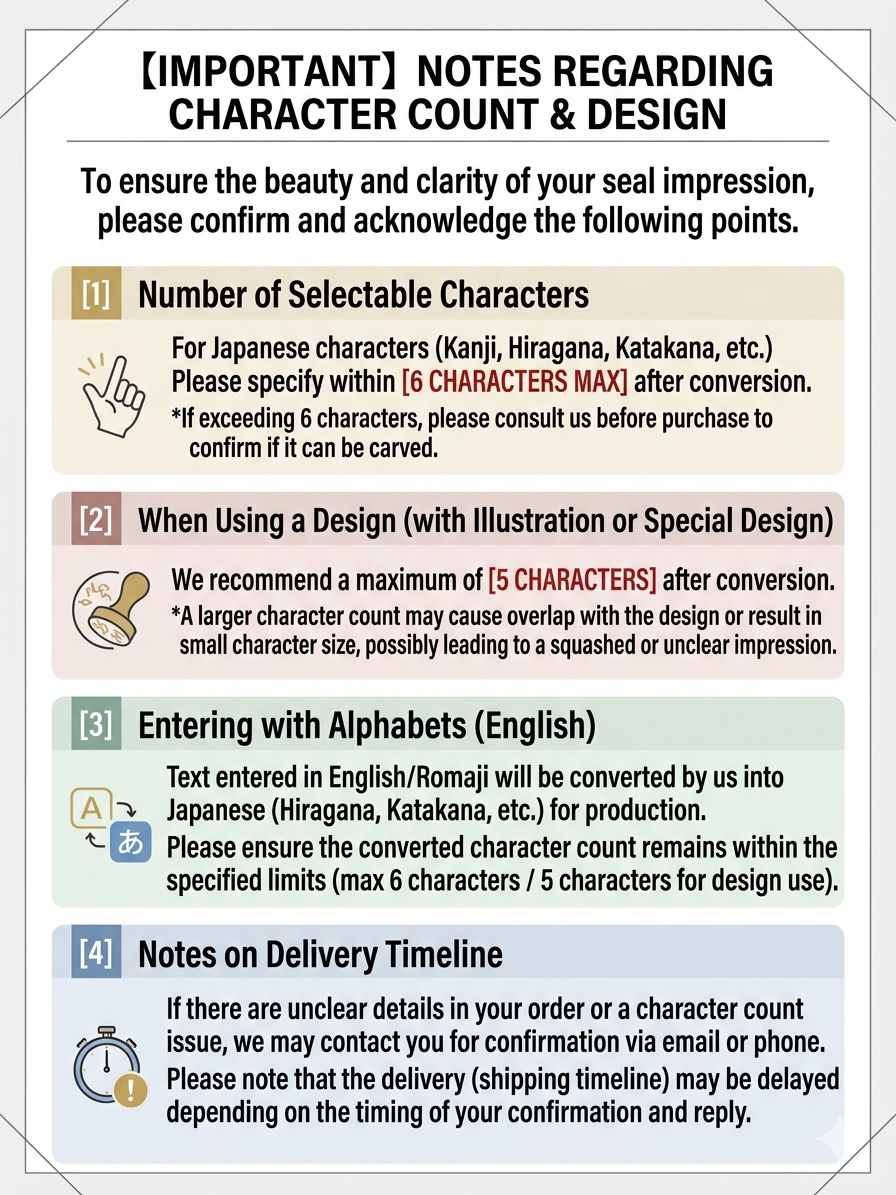 【IMPORTANT】NOTES REGARDING CHARACTER COUNT & DESIGN

To ensure the beauty and clarity of your seal impression, please confirm and acknowledge the following points.

[1] Number of Selectable Characters

For Japanese characters (Kanji, Hiragana, Katakana, etc.) Please specify within [6 CHARACTERS MAX] after conversion.
*If exceeding 6 characters, please consult us before purchase to confirm if it can be carved.

[2] When Using a Design (with Illustration or Special Design)

We recommend a maximum of [5 CHARACTERS] after conversion.
*A larger character count may cause overlap with the design or result in small character size, possibly leading to a squashed or unclear impression.

[3] Entering with Alphabets (English)

A
あ

Text entered in English/Romaji will be converted by us into Japanese (Hiragana, Katakana, etc.) for production.
Please ensure the converted character count remains within the specified limits (max 6 characters / 5 characters for design use).

[4] Notes on Delivery Timeline

If there are unclear details in your order or a character count issue, we may contact you for confirmation via email or phone.
Please note that the delivery (shipping timeline) may be delayed depending on the timing of your confirmation and reply.